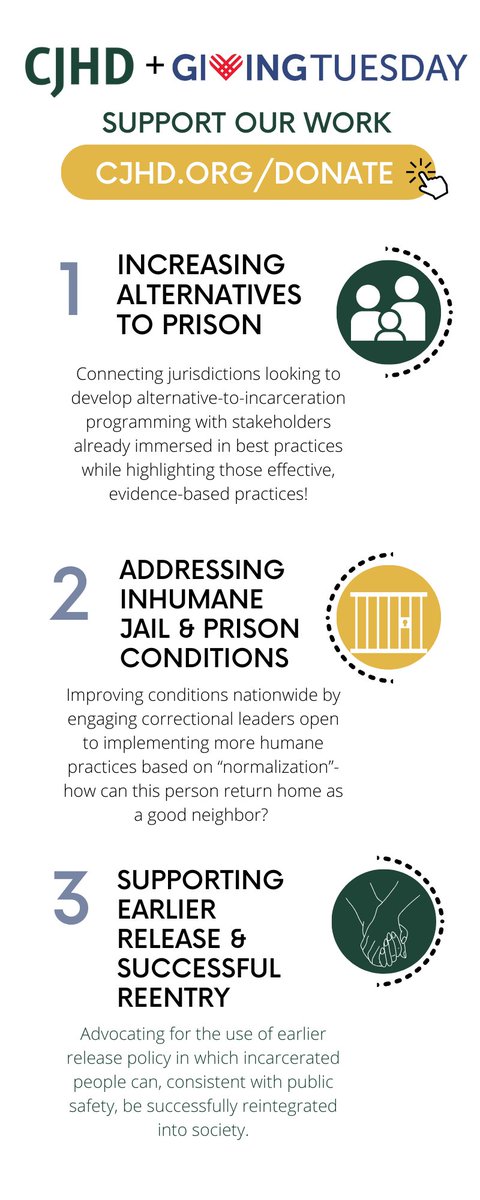 CJHD + GIVINGTUESDAY

SUPPORT OUR WORK

CJHD.ORG/DONATE

1 INCREASING ALTERNATIVES TO PRISON

Connecting jurisdictions looking to develop alternative-to-incarceration programming with stakeholders already immersed in best practices while highlighting those effective, evidence-based practices!

2 ADDRESSING INHUMANE JAIL & PRISON CONDITIONS

Improving conditions nationwide by engaging correctional leaders open to implementing more humane practices based on "normalization"- how can this person return home as a good neighbor?

3 SUPPORTING EARLIER RELEASE & SUCCESSFUL REENTRY

Advocating for the use of earlier release policy in which incarcerated people can, consistent with public safety, be successfully reintegrated into society.